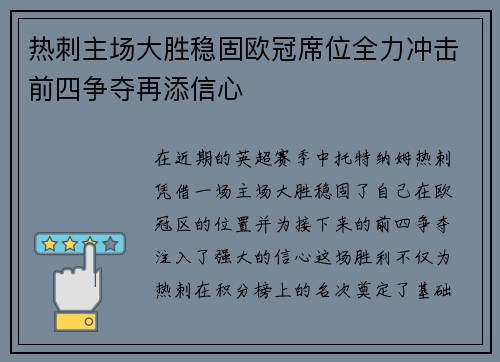 热刺主场大胜稳固欧冠席位全力冲击前四争夺再添信心

在近期的英超赛季中托特纳姆热刺凭借一场主场大胜稳固了自己在欧冠区的位置并为接下来的前四争夺注入了强大的信心这场胜利不仅为热刺在积分榜上的名次奠定了基础